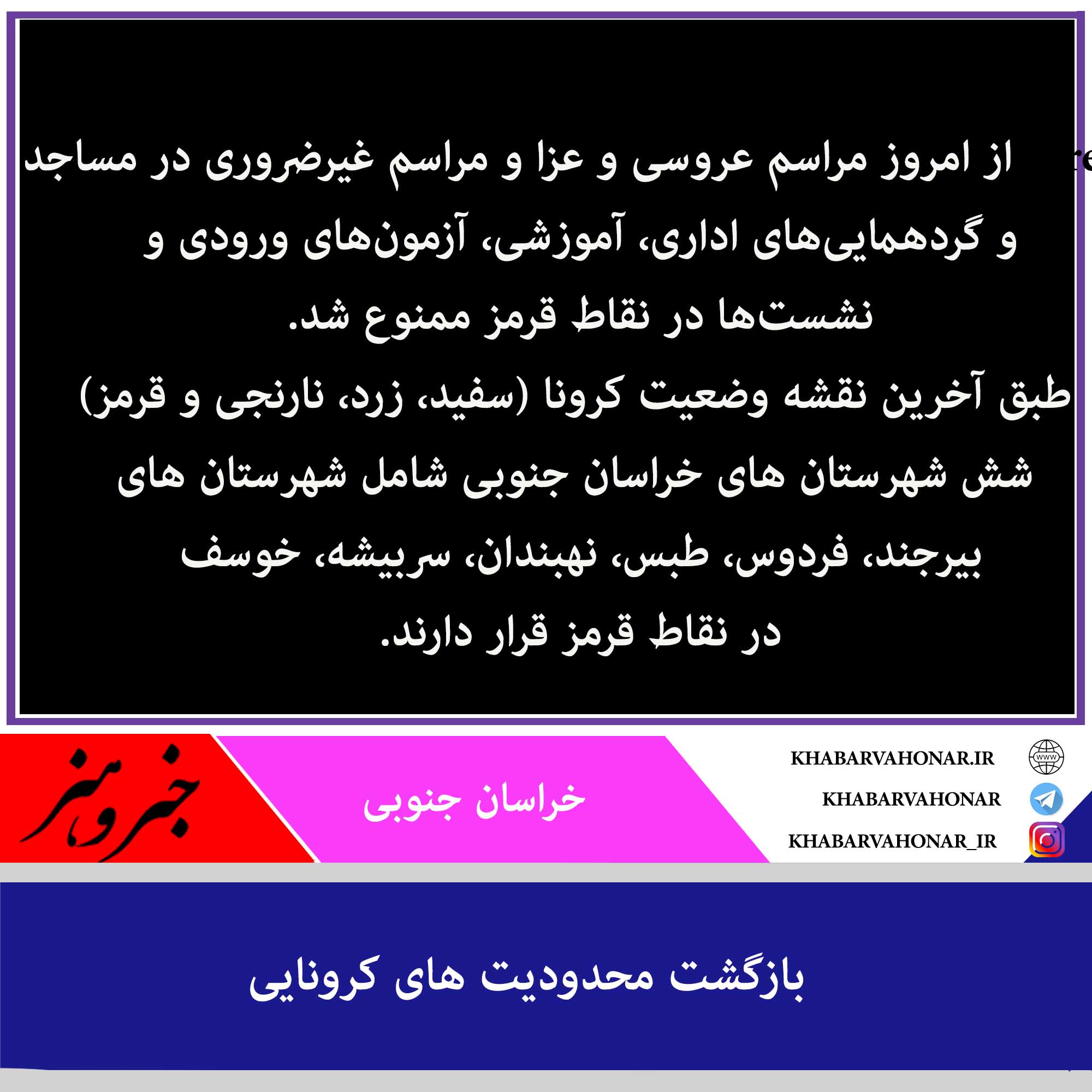 از امروز مراسم عروسی و عزا و مراسم غیرضروری در مساجد و گردهمایی‌های اداری، آموزشی، آزمون‌های ورودی و نشست‌ها در نقاط قرمز ممنوع شد.

طبق آخرین نقشه وضعیت کرونا (سفید، زرد، نارنجی و قرمز) شش شهرستان های خراسان جنوبی شامل شهرستان های بیرجند، فردوس، طبس، نهبندان، سربیشه، خوسف در نقاط قرمز قرار دارند.

خبر و هنر

خراسان جنوبی

KHABARVAHONAR.IR
KHABARVAHONAR
KHABARVAHONAR_IR

بازگشت محدودیت های کرونایی